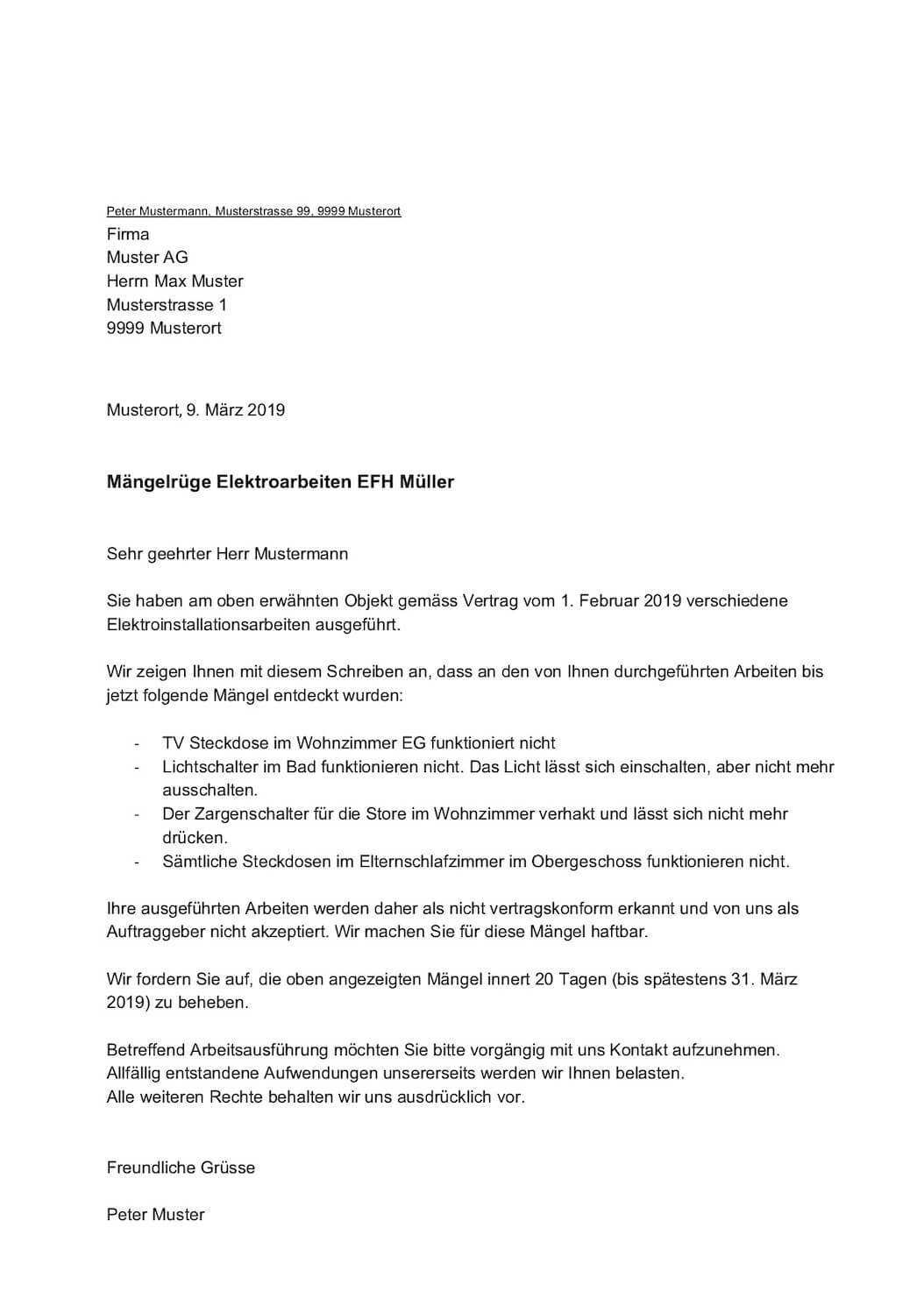 Peter Mustermann, Musterstrasse 99, 9999 Musterort

Firma
Muster AG
Herrn Max Muster
Musterstrasse 1
9999 Musterort

Musterort, 9. März 2019

Mängelrüge Elektroarbeiten EFH Müller

Sehr geehrter Herr Mustermann

Sie haben am oben erwähnten Objekt gemäss Vertrag vom 1. Februar 2019 verschiedene Elektroinstallationsarbeiten ausgeführt.

Wir zeigen Ihnen mit diesem Schreiben an, dass an den von Ihnen durchgeführten Arbeiten bis jetzt folgende Mängel entdeckt wurden:

- TV Steckdose im Wohnzimmer EG funktioniert nicht
- Lichtschalter im Bad funktionieren nicht. Das Licht lässt sich einschalten, aber nicht mehr ausschalten.
- Der Zargenschalter für die Store im Wohnzimmer verhakt und lässt sich nicht mehr drücken.
- Sämtliche Steckdosen im Elternschlafzimmer im Obergeschoss funktionieren nicht.

Ihre ausgeführten Arbeiten werden daher als nicht vertragskonform erkannt und von uns als Auftraggeber nicht akzeptiert. Wir machen Sie für diese Mängel haftbar.

Wir fordern Sie auf, die oben angezeigten Mängel innert 20 Tagen (bis spätestens 31. März 2019) zu beheben.

Betreffend Arbeitsausführung möchten Sie bitte vorgängig mit uns Kontakt aufzunehmen.
Allfällig entstandene Aufwendungen unsererseits werden wir Ihnen belasten.
Alle weiteren Rechte behalten wir uns ausdrücklich vor.

Freundliche Grüsse

Peter Muster